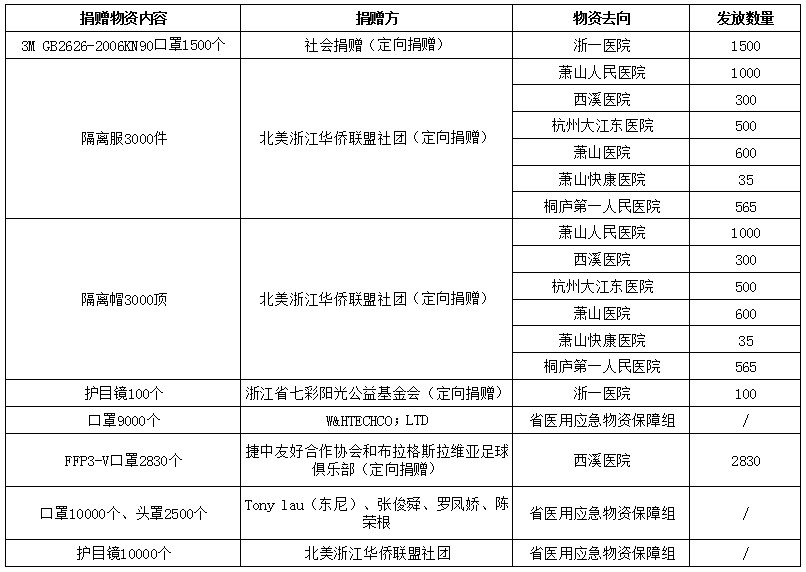 | 捐赠物资内容 | 捐赠方 | 物资去向 | 发放数量 |
|---|---|---|---|
| 3M GB2626-2006KN90口罩1500个 | 社会捐赠（定向捐赠） | 浙一医院 | 1500 |
| 隔离服3000件 | 北美浙江华侨联盟社团（定向捐赠） | 萧山人民医院 | 1000 |
| | | 西溪医院 | 300 |
| | | 杭州大江东医院 | 500 |
| | | 萧山医院 | 600 |
| | | 萧山快康医院 | 35 |
| | | 桐庐第一人民医院 | 565 |
| 隔离帽3000顶 | 北美浙江华侨联盟社团（定向捐赠） | 萧山人民医院 | 1000 |
| | | 西溪医院 | 300 |
| | | 杭州大江东医院 | 500 |
| | | 萧山医院 | 600 |
| | | 萧山快康医院 | 35 |
| | | 桐庐第一人民医院 | 565 |
| 护目镜100个 | 浙江省七彩阳光公益基金会（定向捐赠） | 浙一医院 | 100 |
| 口罩9000个 | W&HTECHCO；LTD | 省医用应急物资保障组 | / |
| FFP3-V口罩2830个 | 捷中友好合作协会和布拉格斯拉维亚足球俱乐部（定向捐赠） | 西溪医院 | 2830 |
| 口罩10000个、头罩2500个 | Tony lau（东尼）、张俊舜、罗凤娇、陈荣根 | 省医用应急物资保障组 | / |
| 护目镜10000个 | 北美浙江华侨联盟社团 | 省医用应急物资保障组 | / |